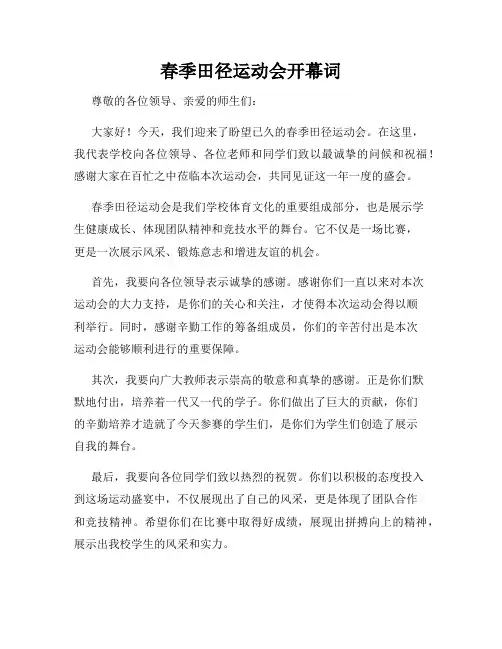 春季田径运动会开幕词

尊敬的各位领导、亲爱的师生们：

大家好！今天，我们迎来了盼望已久的春季田径运动会。在这里，我代表学校向各位领导、各位老师和同学们致以最诚挚的问候和祝福！感谢大家在百忙之中莅临本次运动会，共同见证这一年一度的盛会。

春季田径运动会是我们学校体育文化的重要组成部分，也是展示学生健康成长、体现团队精神和竞技水平的舞台。它不仅是一场比赛，更是一次展示风采、锻炼意志和增进友谊的机会。

首先，我要向各位领导表示诚挚的感谢。感谢你们一直以来对本次运动会的大力支持，是你们的关心和关注，才使得本次运动会得以顺利举行。同时，感谢辛勤工作的筹备组成员，你们的辛苦付出是本次运动会能够顺利进行的重要保障。

其次，我要向广大教师表示崇高的敬意和真挚的感谢。正是你们默默地付出，培养着一代又一代的学子。你们做出了巨大的贡献，你们的辛勤培养才造就了今天参赛的学生们，是你们为学生们创造了展示自我的舞台。

最后，我要向各位同学们致以热烈的祝贺。你们以积极的态度投入到这场运动盛宴中，不仅展现出了自己的风采，更是体现了团队合作和竞技精神。希望你们在比赛中取得好成绩，展现出拼搏向上的精神，展示出我校学生的风采和实力。